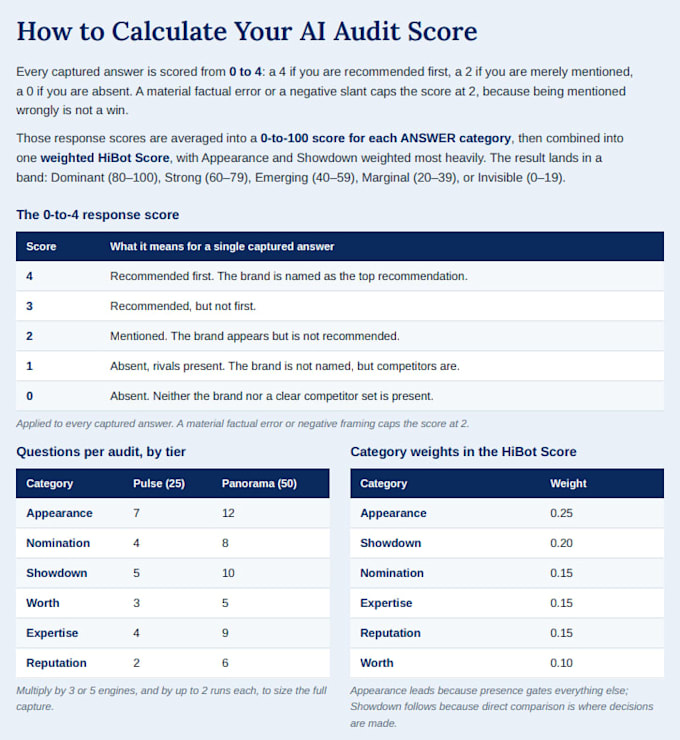 How to Calculate Your AI Audit Score

Every captured answer is scored from 0 to 4: a 4 if you are recommended first, a 2 if you are merely mentioned, a 0 if you are absent. A material factual error or a negative slant caps the score at 2, because being mentioned wrongly is not a win.

Those response scores are averaged into a 0-to-100 score for each ANSWER category, then combined into one weighted HiBot Score, with Appearance and Showdown weighted most heavily. The result lands in a band: Dominant (80–100), Strong (60–79), Emerging (40–59), Marginal (20–39), or Invisible (0–19).

The 0-to-4 response score

| Score | What it means for a single captured answer |
|---|---|
| 4 | Recommended first. The brand is named as the top recommendation. |
| 3 | Recommended, but not first. |
| 2 | Mentioned. The brand appears but is not recommended. |
| 1 | Absent, rivals present. The brand is not named, but competitors are. |
| 0 | Absent. Neither the brand nor a clear competitor set is present. |

Applied to every captured answer. A material factual error or negative framing caps the score at 2.

Questions per audit, by tier

| Category | Pulse (25) | Panorama (50) |
|---|---|---|
| Appearance | 7 | 12 |
| Nomination | 4 | 8 |
| Showdown | 5 | 10 |
| Worth | 3 | 5 |
| Expertise | 4 | 9 |
| Reputation | 2 | 6 |

Multiply by 3 or 5 engines, and by up to 2 runs each, to size the full capture.

Category weights in the HiBot Score

| Category | Weight |
|---|---|
| Appearance | 0.25 |
| Showdown | 0.20 |
| Nomination | 0.15 |
| Expertise | 0.15 |
| Reputation | 0.15 |
| Worth | 0.10 |

Appearance leads because presence gates everything else; Showdown follows because direct comparison is where decisions are made.